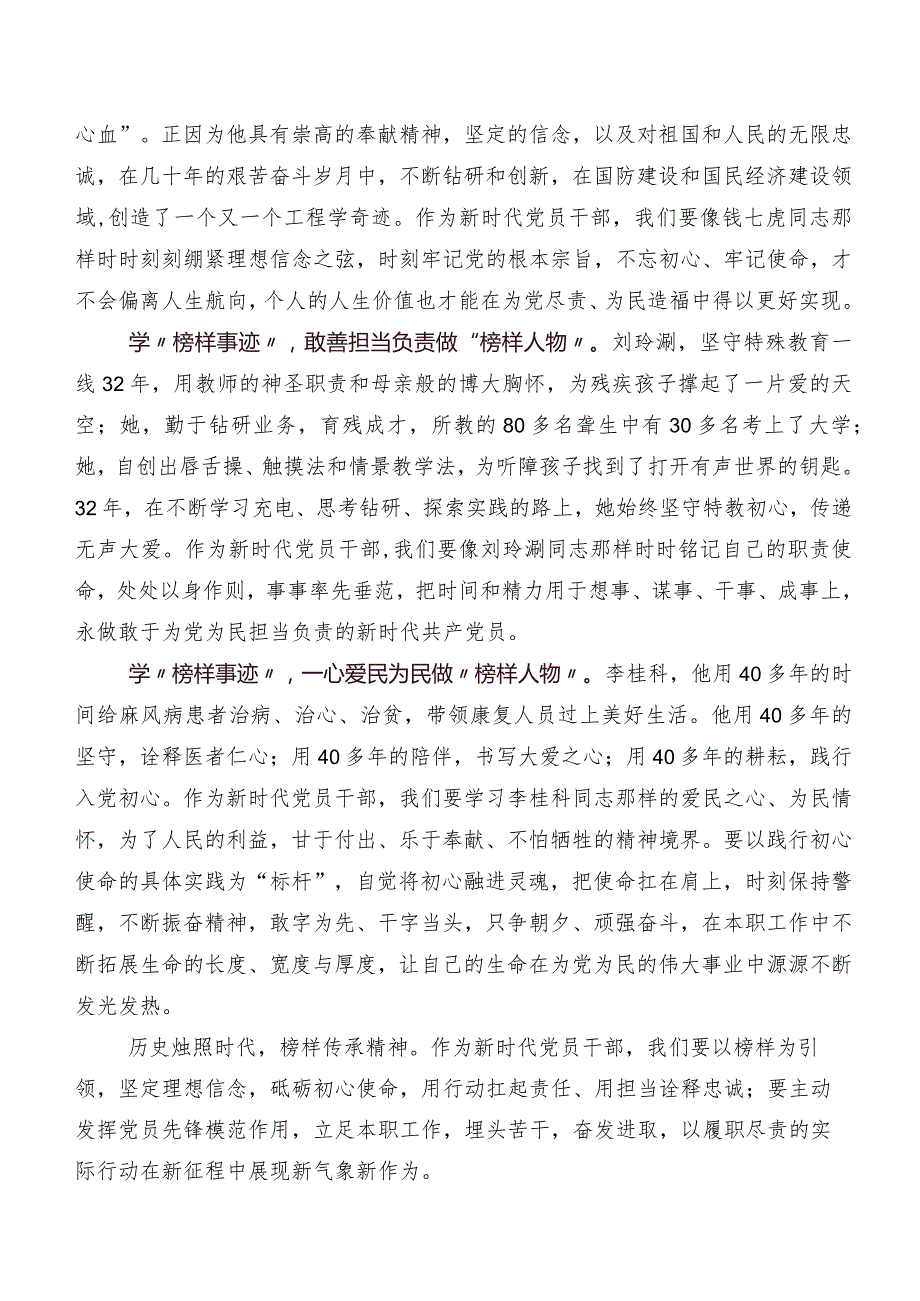 心血”。正因为他具有崇高的奉献精神，坚定的信念，以及对祖国和人民的无限忠诚，在几十年的艰苦奋斗岁月中，不断钻研和创新，在国防建设和国民经济建设领域,创造了一个又一个工程学奇迹。作为新时代党员干部，我们要像钱七虎同志那样时时刻刻绷紧理想信念之弦，时刻牢记党的根本宗旨，不忘初心、牢记使命，才不会偏离人生航向，个人的人生价值也才能在为党尽责、为民造福中得以更好实现。

学〃榜样事迹〃，敢善担当负责做“榜样人物〃。刘玲涮，坚守特殊教育一线32年，用教师的神圣职责和母亲般的博大胸怀，为残疾孩子撑起了一片爱的天空；她，勤于钻研业务，育残成才，所教的80多名聋生中有30多名考上了大学；她，自创出唇舌操、触摸法和情景教学法，为听障孩子找到了打开有声世界的钥匙。32年，在不断学习充电、思考钻研、探索实践的路上，她始终坚守特教初心，传递无声大爱。作为新时代党员干部，我们要像刘玲涮同志那样时时铭记自己的职责使命，处处以身作则，事事率先垂范，把时间和精力用于想事、谋事、干事、成事上，永做敢于为党为民担当负责的新时代共产党员。

学〃榜样事迹〃，一心爱民为民做〃榜样人物〃。李桂科，他用40多年的时间给麻风病患者治病、治心、治贫，带领康复人员过上美好生活。他用40多年的坚守，诠释医者仁心；用40多年的陪伴，书写大爱之心；用40多年的耕耘，践行入党初心。作为新时代党员干部，我们要学习李桂科同志那样的爱民之心、为民情怀，为了人民的利益，甘于付出、乐于奉献、不怕牺牲的精神境界。要以践行初心使命的具体实践为“标杆”，自觉将初心融进灵魂，把使命扛在肩上，时刻保持警醒，不断振奋精神，敢字为先、干字当头，只争朝夕、顽强奋斗，在本职工作中不断拓展生命的长度、宽度与厚度，让自己的生命在为党为民的伟大事业中源源不断发光发热。

历史烛照时代，榜样传承精神。作为新时代党员干部，我们要以榜样为引领，坚定理想信念，砥砺初心使命，用行动扛起责任、用担当诠释忠诚；要主动发挥党员先锋模范作用，立足本职工作，埋头苦干，奋发进取，以履职尽责的实际行动在新征程中展现新气象新作为。